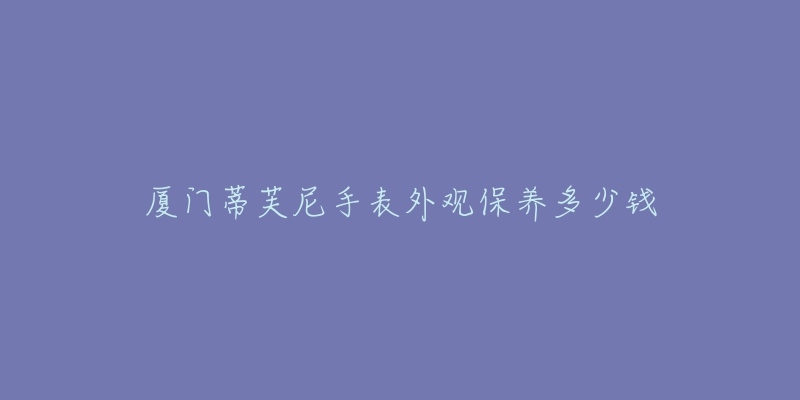 厦门蒂芙尼手表外观保养多少钱